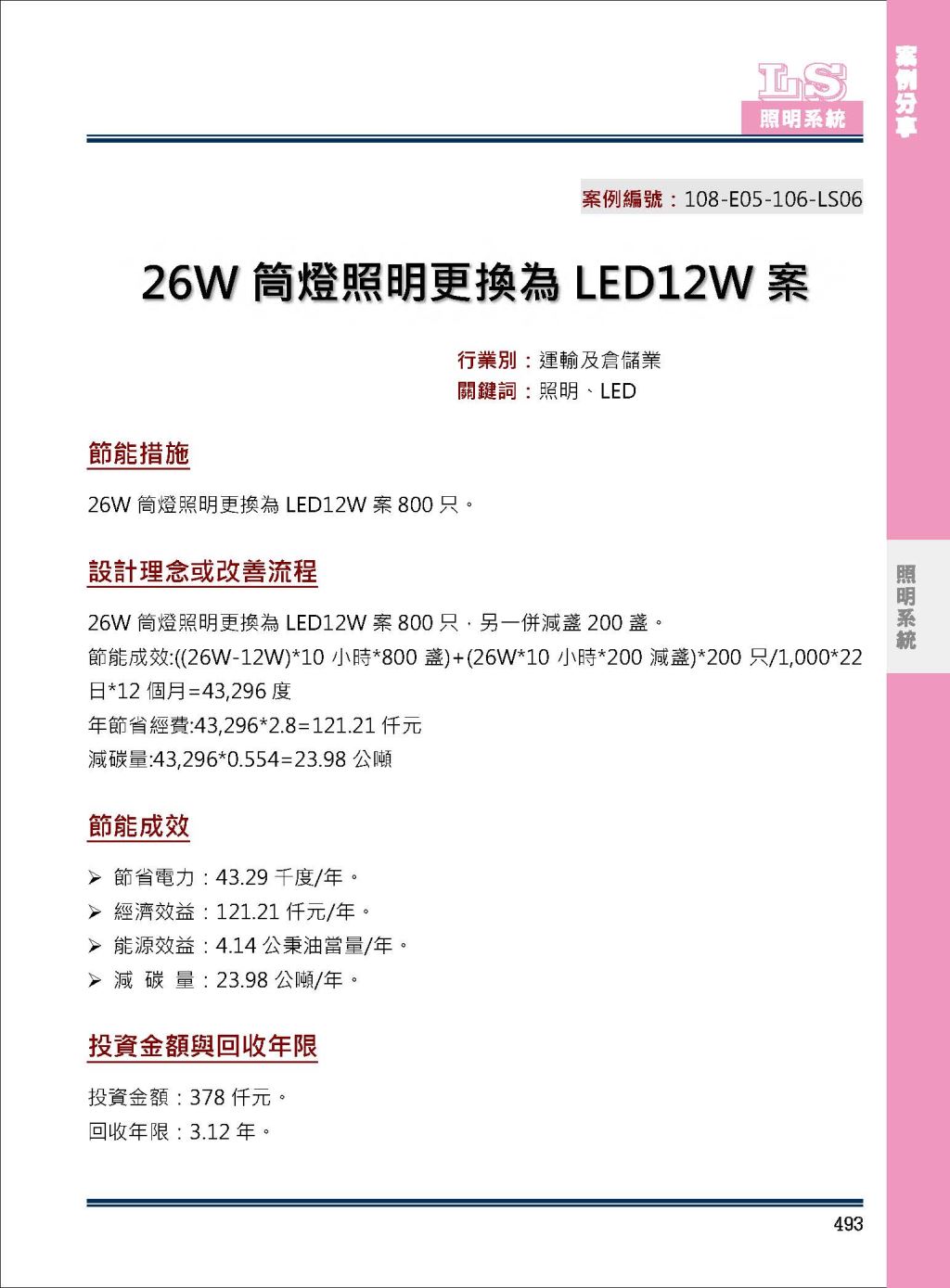 LS
照明系統

案例分享

案例編號：108-E05-106-LS06

26W 筒燈照明更換為 LED12W 案

行業別：運輸及倉儲業
關鍵詞：照明、LED

節能措施

26W 筒燈照明更換為 LED12W 案 800 只。

設計理念或改善流程

26W 筒燈照明更換為 LED12W 案 800 只，另一併減盞 200 盞。
節能成效:((26W-12W)*10 小時*800 盞)+(26W*10 小時*200 減盞)*200 只/1,000*22 日*12 個月=43,296 度
年節省經費:43,296*2.8=121.21 仟元
減碳量:43,296*0.554=23.98 公噸

節能成效

➢ 節省電力：43.29 千度/年。
➢ 經濟效益：121.21 仟元/年。
➢ 能源效益：4.14 公秉油當量/年。
➢ 減 碳 量：23.98 公噸/年。

投資金額與回收年限

投資金額：378 仟元。
回收年限：3.12 年。

照明系統

493